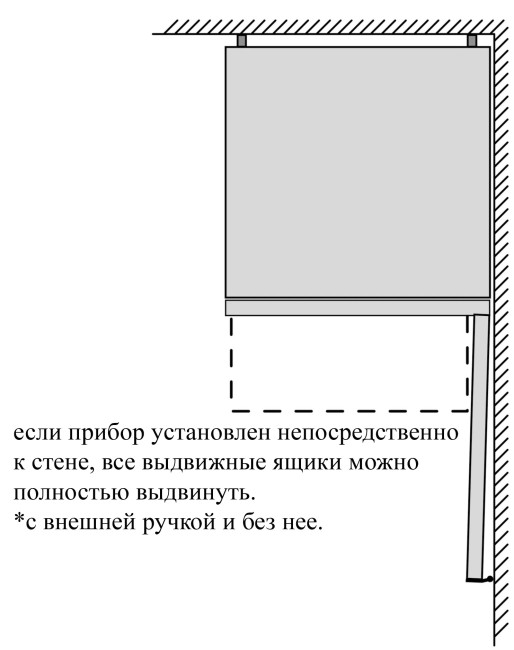 если прибор установлен непосредственно к стене, все выдвижные ящики можно полностью выдвинуть.
*с внешней ручкой и без нее.